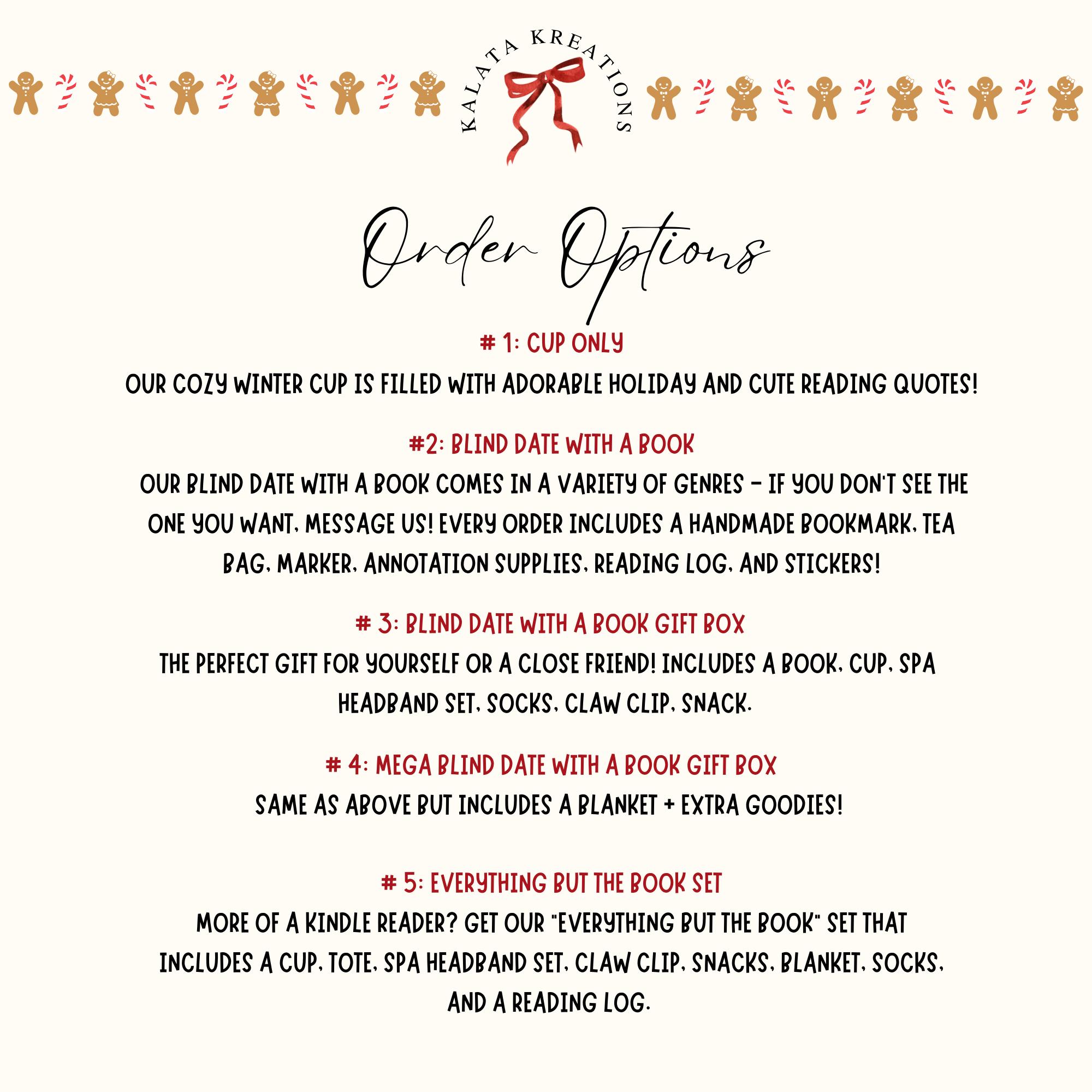 KALATA KREATIONS

Order Options

# 1: CUP ONLY
OUR COZY WINTER CUP IS FILLED WITH ADORABLE HOLIDAY AND CUTE READING QUOTES!

#2: BLIND DATE WITH A BOOK
OUR BLIND DATE WITH A BOOK COMES IN A VARIETY OF GENRES - IF YOU DON'T SEE THE ONE YOU WANT, MESSAGE US! EVERY ORDER INCLUDES A HANDMADE BOOKMARK, TEA BAG, MARKER, ANNOTATION SUPPLIES, READING LOG, AND STICKERS!

# 3: BLIND DATE WITH A BOOK GIFT BOX
THE PERFECT GIFT FOR YOURSELF OR A CLOSE FRIEND! INCLUDES A BOOK, CUP, SPA HEADBAND SET, SOCKS, CLAW CLIP, SNACK.

# 4: MEGA BLIND DATE WITH A BOOK GIFT BOX
SAME AS ABOVE BUT INCLUDES A BLANKET + EXTRA GOODIES!

# 5: EVERYTHING BUT THE BOOK SET
MORE OF A KINDLE READER? GET OUR "EVERYTHING BUT THE BOOK" SET THAT INCLUDES A CUP, TOTE, SPA HEADBAND SET, CLAW CLIP, SNACKS, BLANKET, SOCKS, AND A READING LOG.